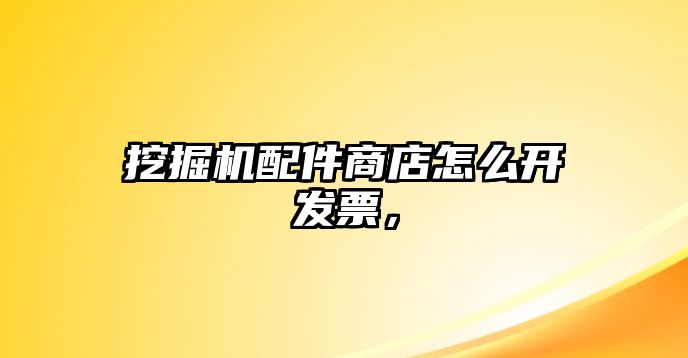 挖掘机配件商店怎么开发票，